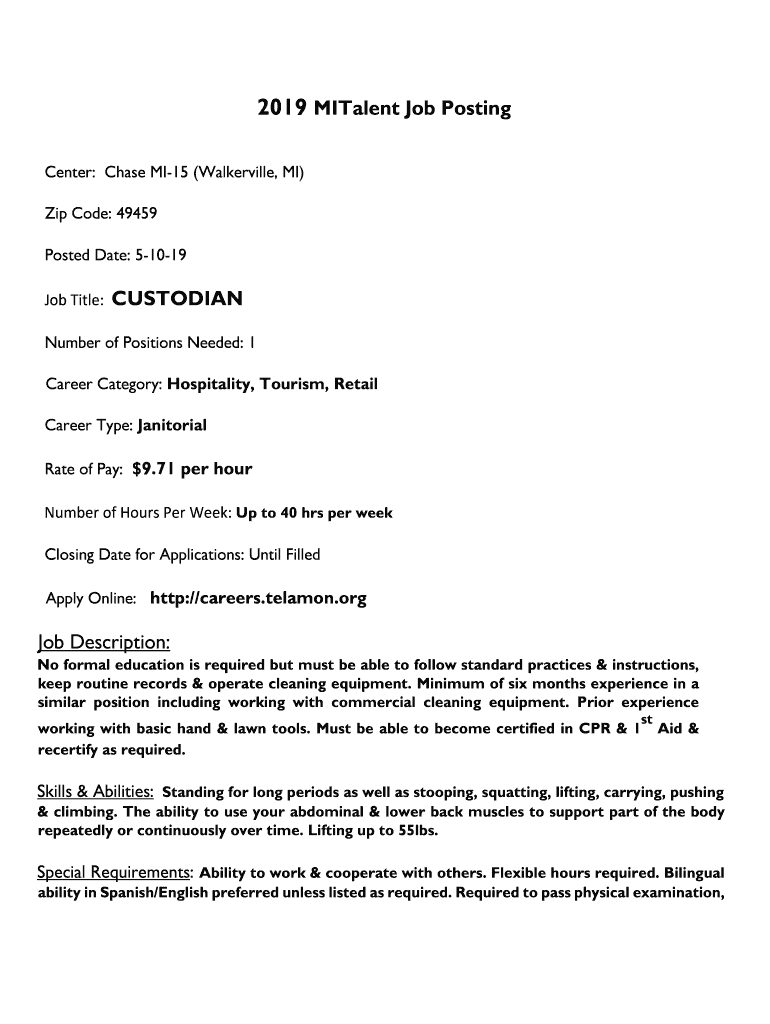 2019 MITalent Job Posting

Center: Chase MI-15 (Walkerville, MI)

Zip Code: 49459

Posted Date: 5-10-19

Job Title: CUSTODIAN

Number of Positions Needed: 1

Career Category: Hospitality, Tourism, Retail

Career Type: Janitorial

Rate of Pay: $9.71 per hour

Number of Hours Per Week: Up to 40 hrs per week

Closing Date for Applications: Until Filled

Apply Online: http://careers.telamon.org

Job Description:
No formal education is required but must be able to follow standard practices & instructions, keep routine records & operate cleaning equipment. Minimum of six months experience in a similar position including working with commercial cleaning equipment. Prior experience working with basic hand & lawn tools. Must be able to become certified in CPR & 1$^{st}$ Aid & recertify as required.

Skills & Abilities: Standing for long periods as well as stooping, squatting, lifting, carrying, pushing & climbing. The ability to use your abdominal & lower back muscles to support part of the body repeatedly or continuously over time. Lifting up to 55lbs.

Special Requirements: Ability to work & cooperate with others. Flexible hours required. Bilingual ability in Spanish/English preferred unless listed as required. Required to pass physical examination,